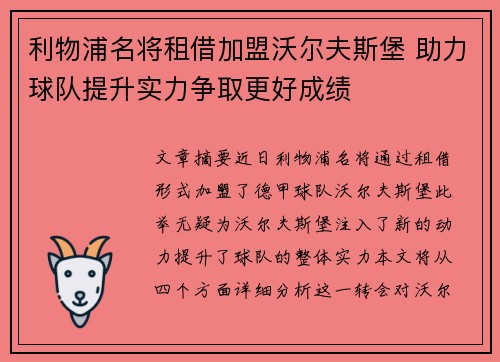 利物浦名将租借加盟沃尔夫斯堡 助力球队提升实力争取更好成绩

文章摘要近日利物浦名将通过租借形式加盟了德甲球队沃尔夫斯堡此举无疑为沃尔夫斯堡注入了新的动力提升了球队的整体实力本文将从四个方面详细分析这一转会对沃尔